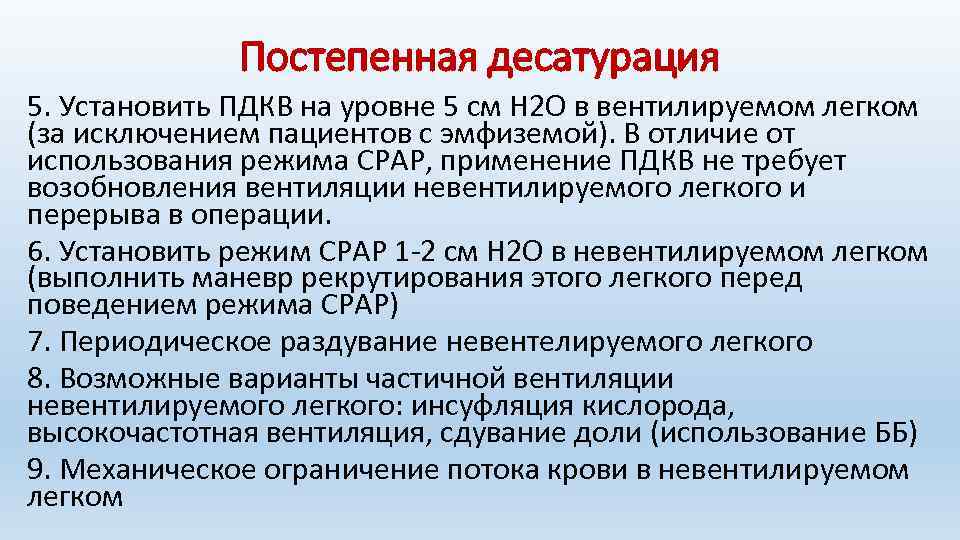 Постепенная десатурация

5. Установить ПДКВ на уровне 5 см Н2О в вентилируемом легком (за исключением пациентов с эмфиземой). В отличие от использования режима СРАР, применение ПДКВ не требует возобновления вентиляции невентилируемого легкого и перерыва в операции.

6. Установить режим СРАР 1-2 см Н2О в невентилируемом легком (выполнить маневр рекрутирования этого легкого перед поведением режима СРАР)

7. Периодическое раздувание невентелируемого легкого

8. Возможные варианты частичной вентиляции невентилируемого легкого: инсуфляция кислорода, высокочастотная вентиляция, сдувание доли (использование ББ)

9. Механическое ограничение потока крови в невентилируемом легком